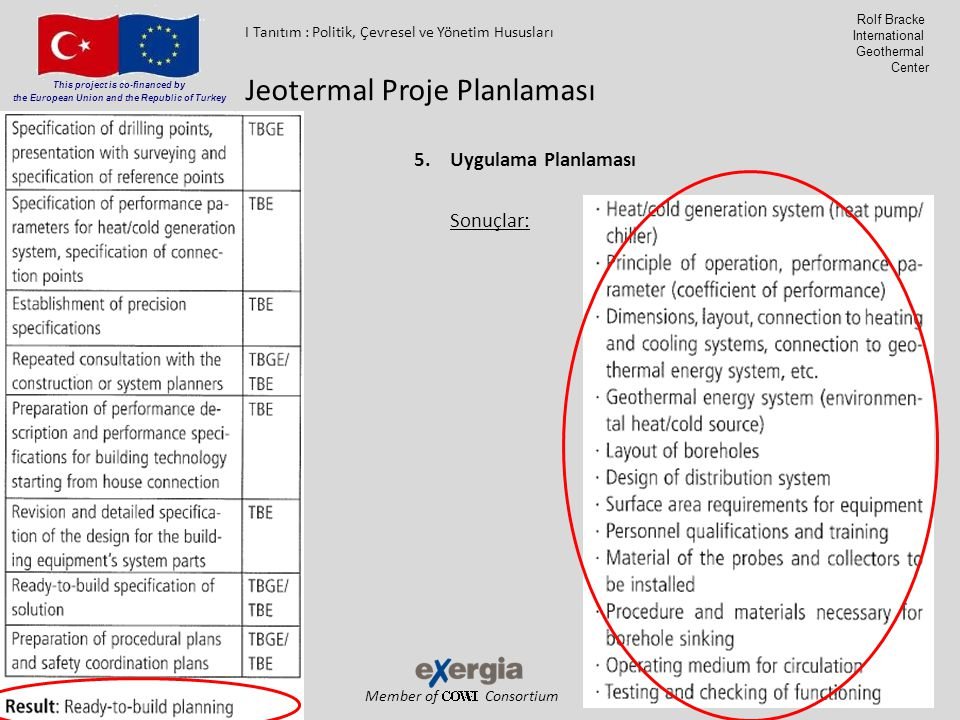 This project is co-financed by the European Union and the Republic of Turkey

I Tanıtım : Politik, Çevresel ve Yönetim Hususları

Rolf Bracke International Geothermal Center

Jeotermal Proje Planlaması

| Specification of drilling points, presentation with surveying and specification of reference points | TBGE |
|---|---|
| Specification of performance parameters for heat/cold generation system, specification of connection points | TBE |
| Establishment of precision specifications | TBE |
| Repeated consultation with the construction or system planners | TBGE/ TBE |
| Preparation of performance description and performance specifications for building technology starting from house connection | TBE |
| Revision and detailed specification of the design for the building equipment's system parts | TBE |
| Ready-to-build specification of solution | TBGE/ TBE |
| Preparation of procedural plans and safety coordination plans | TBGE/ TBE |

Result: Ready-to-build planning

5. Uygulama Planlaması

Sonuçlar:

· Heat/cold generation system (heat pump/ chiller)
· Principle of operation, performance parameter (coefficient of performance)
· Dimensions, layout, connection to heating and cooling systems, connection to geothermal energy system, etc.
· Geothermal energy system (environmental heat/cold source)
· Layout of boreholes
· Design of distribution system
· Surface area requirements for equipment
· Personnel qualifications and training
· Material of the probes and collectors to be installed
· Procedure and materials necessary for borehole sinking
· Operating medium for circulation
· Testing and checking of functioning

exergia
Member of COWI Consortium